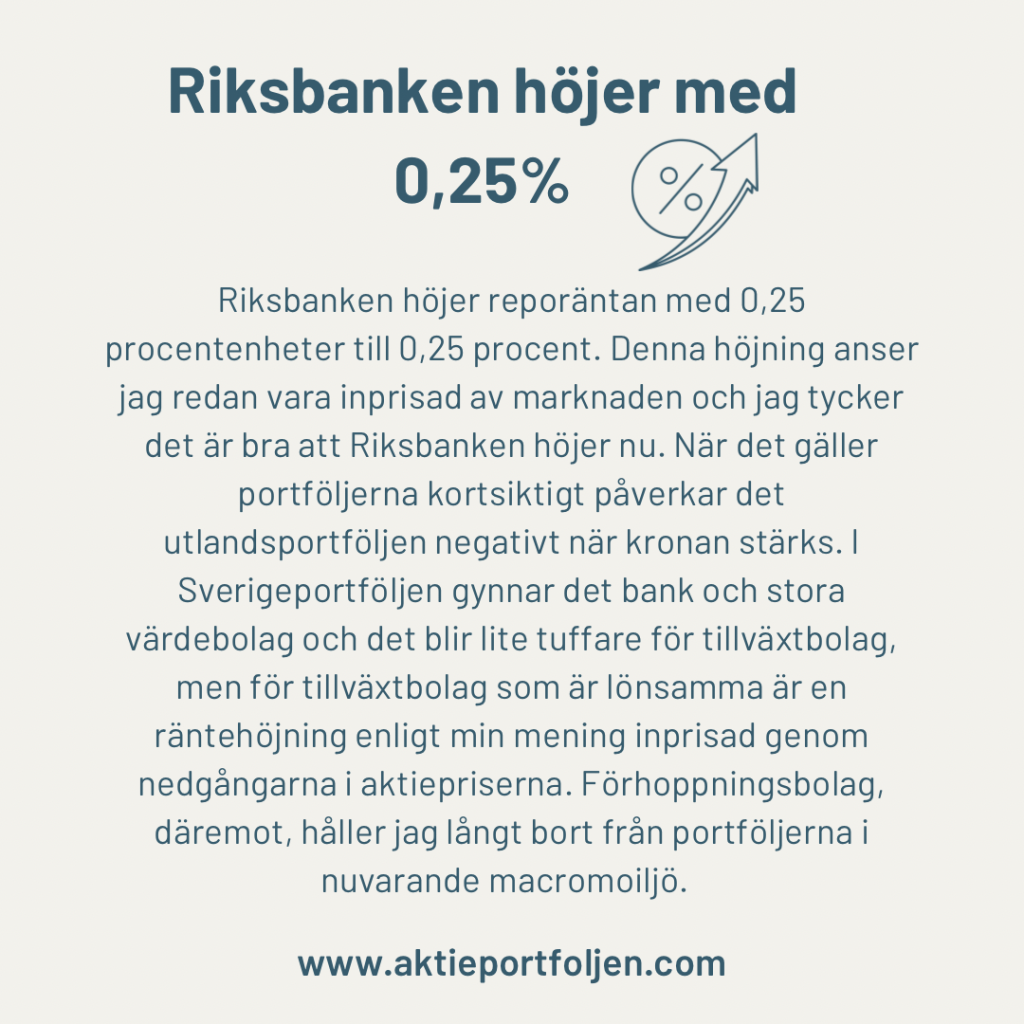 Riksbanken höjer med 0,25%

%

Riksbanken höjer reporäntan med 0,25 procentenheter till 0,25 procent. Denna höjning anser jag redan vara inprisad av marknaden och jag tycker det är bra att Riksbanken höjer nu. När det gäller portföljerna kortsiktigt påverkar det utlandsportföljen negativt när kronan stärks. I Sverigeportföljen gynnar det bank och stora värdebolag och det blir lite tuffare för tillväxtbolag, men för tillväxtbolag som är lönsamma är en räntehöjning enligt min mening inprisad genom nedgångarna i aktiepriserna. Förhoppningsbolag, däremot, håller jag långt bort från portföljerna i nuvarande macromoiljö.

www.aktieportfoljen.com